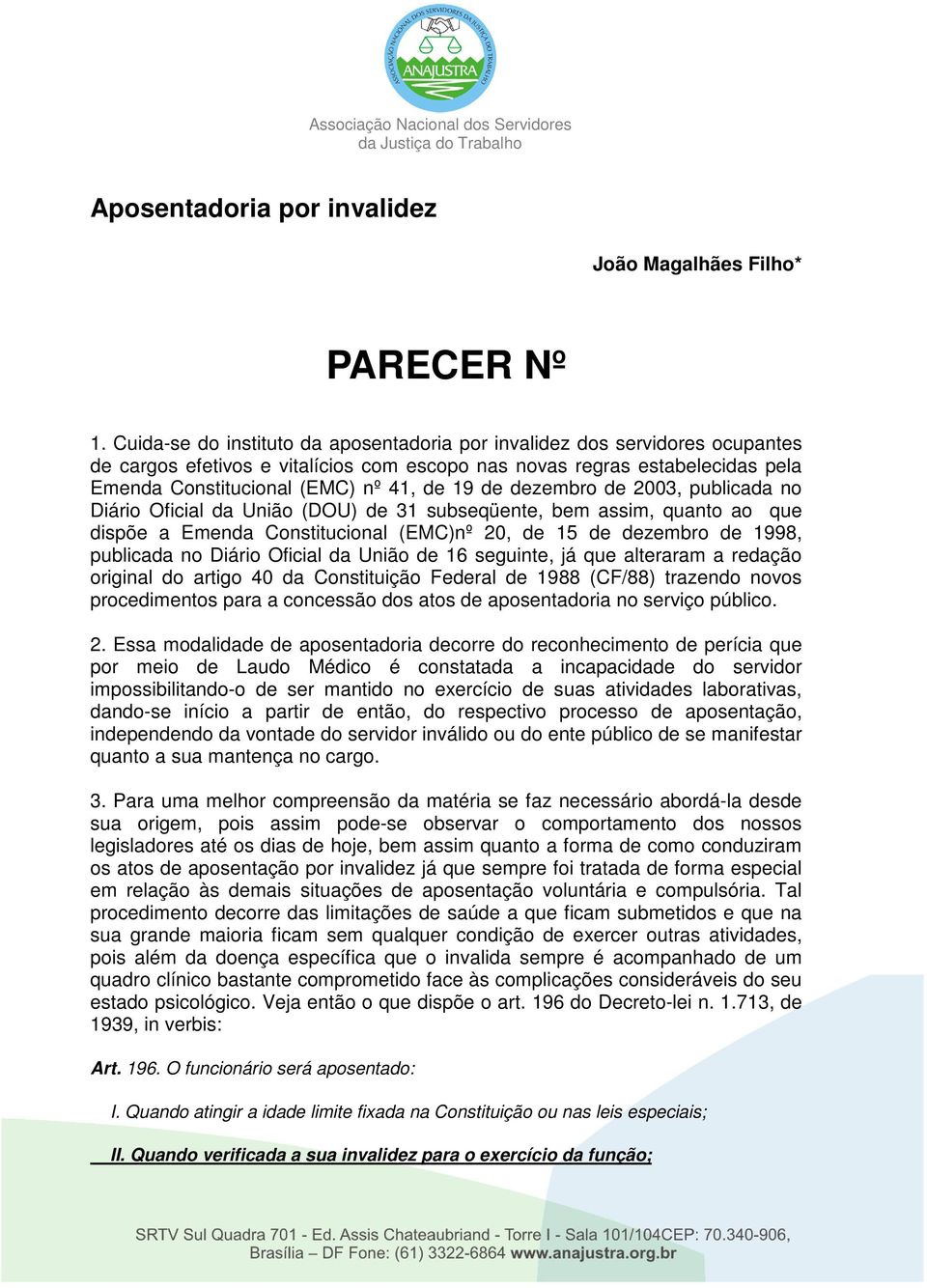 ASSOCIAÇÃO NACIONAL DOS SERVIDORES DA JUSTIÇA DO TRABALHO
ANAJUSTRA

Associação Nacional dos Servidores da Justiça do Trabalho

Aposentadoria por invalidez

João Magalhães Filho*

PARECER Nº

1. Cuida-se do instituto da aposentadoria por invalidez dos servidores ocupantes de cargos efetivos e vitalícios com escopo nas novas regras estabelecidas pela Emenda Constitucional (EMC) nº 41, de 19 de dezembro de 2003, publicada no Diário Oficial da União (DOU) de 31 subseqüente, bem assim, quanto ao que dispõe a Emenda Constitucional (EMC)nº 20, de 15 de dezembro de 1998, publicada no Diário Oficial da União de 16 seguinte, já que alteraram a redação original do artigo 40 da Constituição Federal de 1988 (CF/88) trazendo novos procedimentos para a concessão dos atos de aposentadoria no serviço público.

2. Essa modalidade de aposentadoria decorre do reconhecimento de perícia que por meio de Laudo Médico é constatada a incapacidade do servidor impossibilitando-o de ser mantido no exercício de suas atividades laborativas, dando-se início a partir de então, do respectivo processo de aposentação, independendo da vontade do servidor inválido ou do ente público de se manifestar quanto a sua mantença no cargo.

3. Para uma melhor compreensão da matéria se faz necessário abordá-la desde sua origem, pois assim pode-se observar o comportamento dos nossos legisladores até os dias de hoje, bem assim quanto a forma de como conduziram os atos de aposentação por invalidez já que sempre foi tratada de forma especial em relação às demais situações de aposentação voluntária e compulsória. Tal procedimento decorre das limitações de saúde a que ficam submetidos e que na sua grande maioria ficam sem qualquer condição de exercer outras atividades, pois além da doença específica que o invalida sempre é acompanhado de um quadro clínico bastante comprometido face às complicações consideráveis do seu estado psicológico. Veja então o que dispõe o art. 196 do Decreto-lei n. 1.713, de 1939, in verbis:

Art. 196. O funcionário será aposentado:

I. Quando atingir a idade limite fixada na Constituição ou nas leis especiais;

II. Quando verificada a sua invalidez para o exercício da função;

SRTV Sul Quadra 701 - Ed. Assis Chateaubriand - Torre I - Sala 101/104CEP: 70.340-906, Brasília – DF Fone: (61) 3322-6864 www.anajustra.org.br